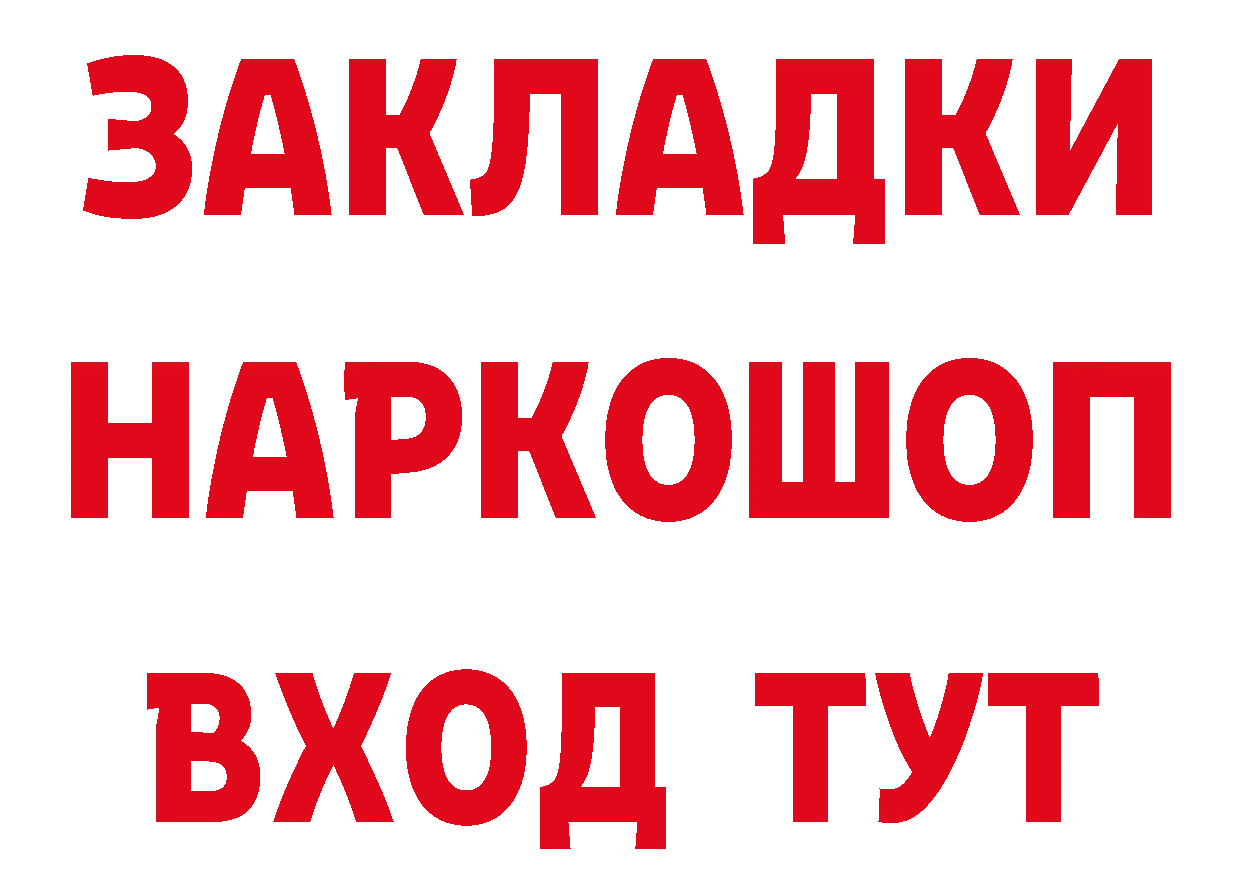 ЗАКЛАДКИ НАРКОШОП ВХОД ТУТ